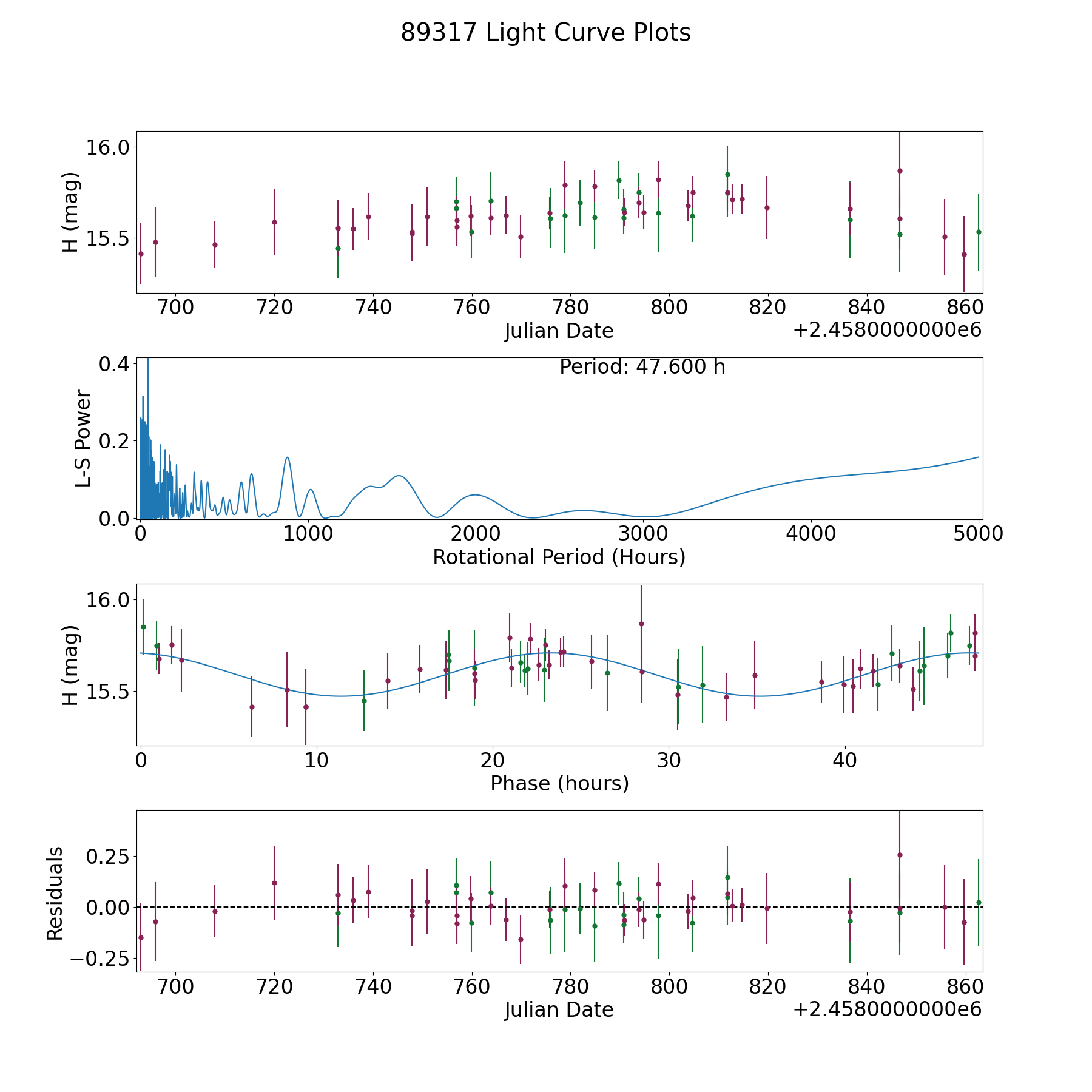 89317 Light Curve Plots

H (mag)
16.0
15.5
700 720 740 760 780 800 820 840 860
Julian Date
+2.4580000000e6

L-S Power
0.4
0.2
0.0
Period: 47.600 h
0 1000 2000 3000 4000 5000
Rotational Period (Hours)

H (mag)
16.0
15.5
0 10 20 30 40
Phase (hours)

Residuals
0.25
0.00
−0.25
700 720 740 760 780 800 820 840 860
Julian Date
+2.4580000000e6